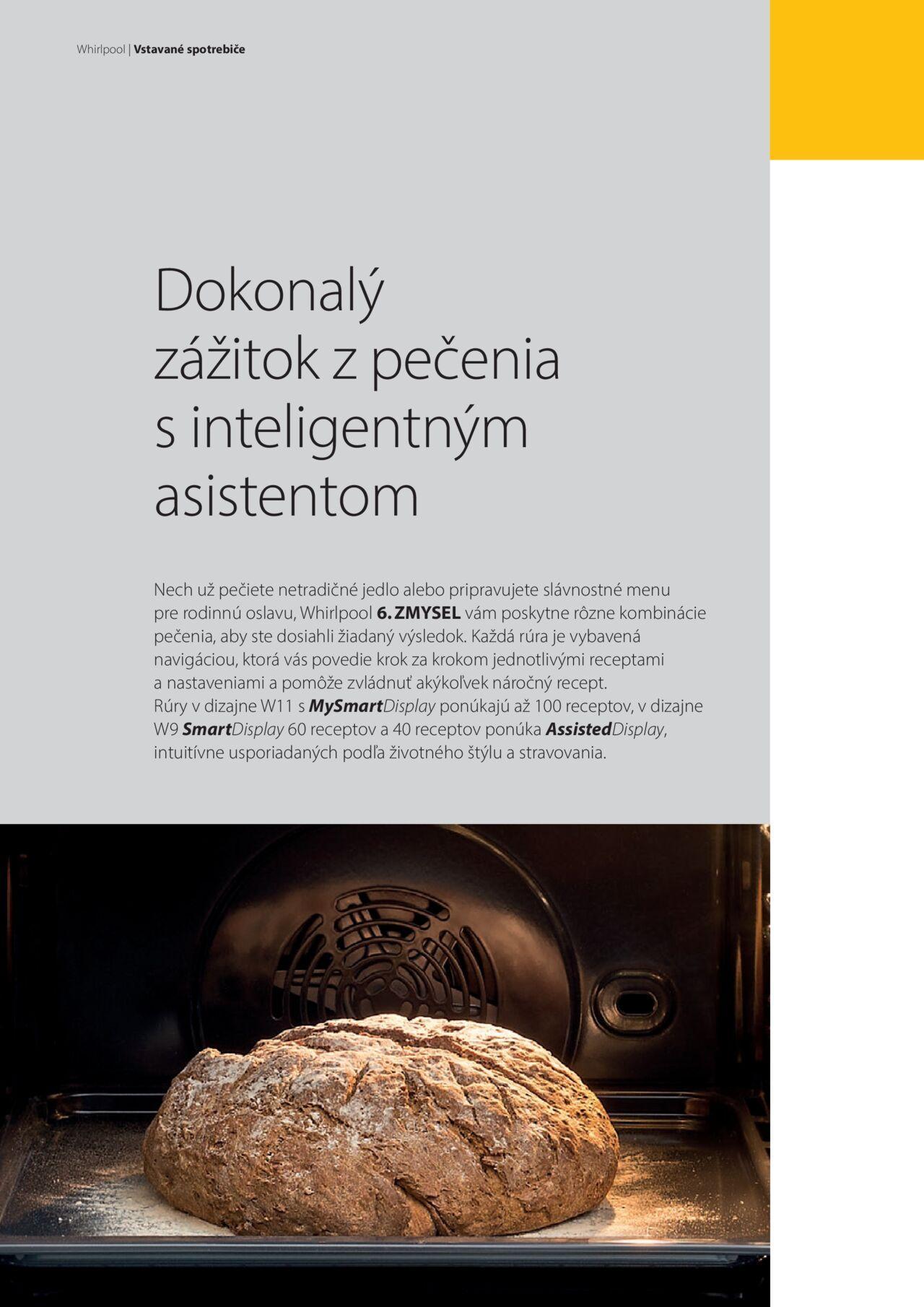 Whirlpool | Vstavané spotrebiče

Dokonalý zážitok z pečenia s inteligentným asistentom

Nech už pečiete netradičné jedlo alebo pripravujete slávnostné menu pre rodinnú oslavu, Whirlpool 6. ZMYSEL vám poskytne rôzne kombinácie pečenia, aby ste dosiahli žiadaný výsledok. Každá rúra je vybavená navigáciou, ktorá vás povedie krok za krokom jednotlivými receptami a nastaveniami a pomôže zvládnuť akýkoľvek náročný recept.
Rúry v dizajne W11 s MySmartDisplay ponúkajú až 100 receptov, v dizajne W9 SmartDisplay 60 receptov a 40 receptov ponúka AssistedDisplay, intuitívne usporiadaných podľa životného štýlu a stravovania.